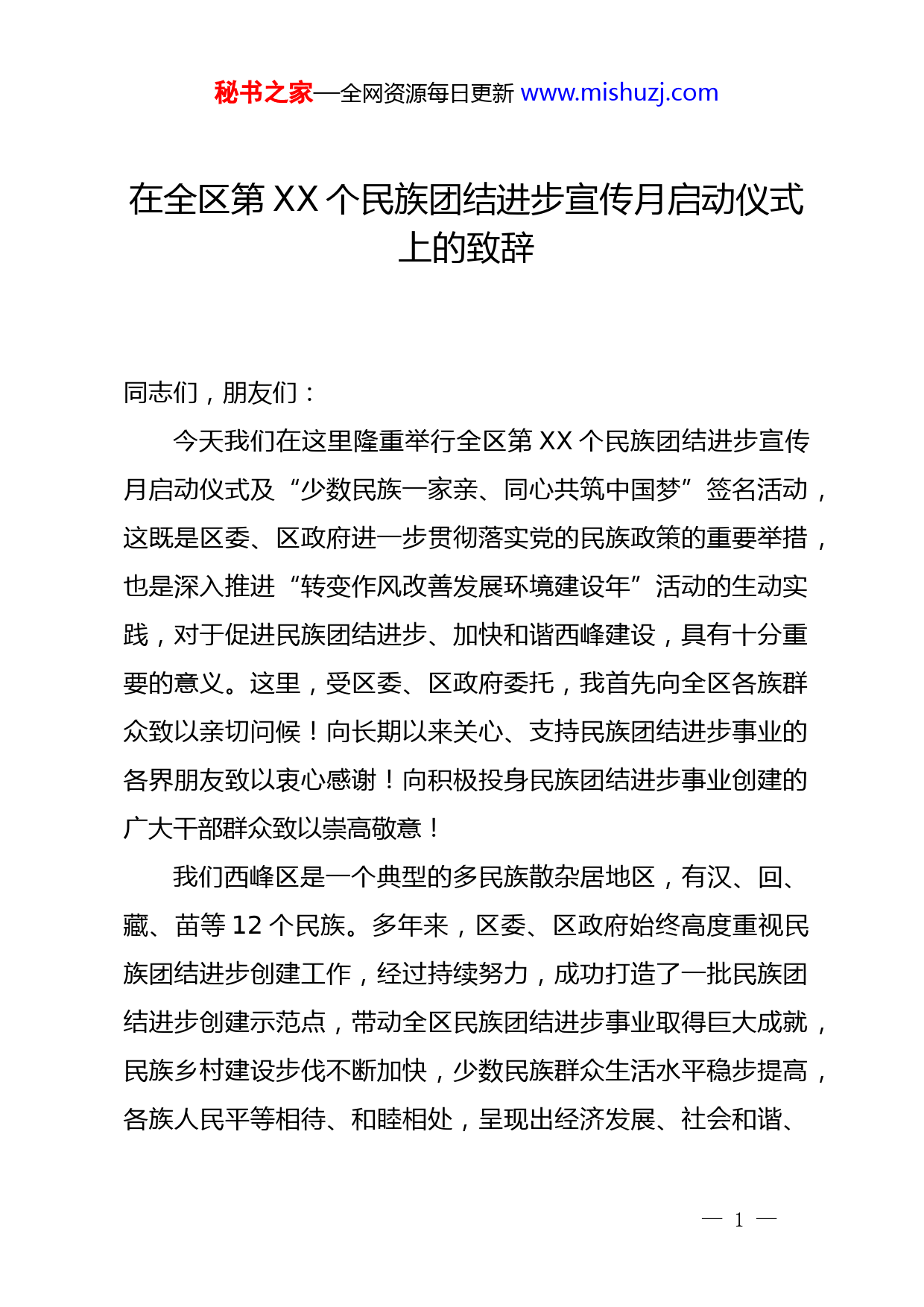 秘书之家—全网资源每日更新 www.mishuzj.com

在全区第 XX 个民族团结进步宣传月启动仪式上的致辞

同志们，朋友们：

今天我们在这里隆重举行全区第 XX 个民族团结进步宣传月启动仪式及“少数民族一家亲、同心共筑中国梦”签名活动，这既是区委、区政府进一步贯彻落实党的民族政策的重要举措，也是深入推进“转变作风改善发展环境建设年”活动的生动实践，对于促进民族团结进步、加快和谐西峰建设，具有十分重要的意义。这里，受区委、区政府委托，我首先向全区各族群众致以亲切问候！向长期以来关心、支持民族团结进步事业的各界朋友致以衷心感谢！向积极投身民族团结进步事业创建的广大干部群众致以崇高敬意！

我们西峰区是一个典型的多民族散杂居地区，有汉、回、藏、苗等 12 个民族。多年来，区委、区政府始终高度重视民族团结进步创建工作，经过持续努力，成功打造了一批民族团结进步创建示范点，带动全区民族团结进步事业取得巨大成就，民族乡村建设步伐不断加快，少数民族群众生活水平稳步提高，各族人民平等相待、和睦相处，呈现出经济发展、社会和谐、

— 1 —